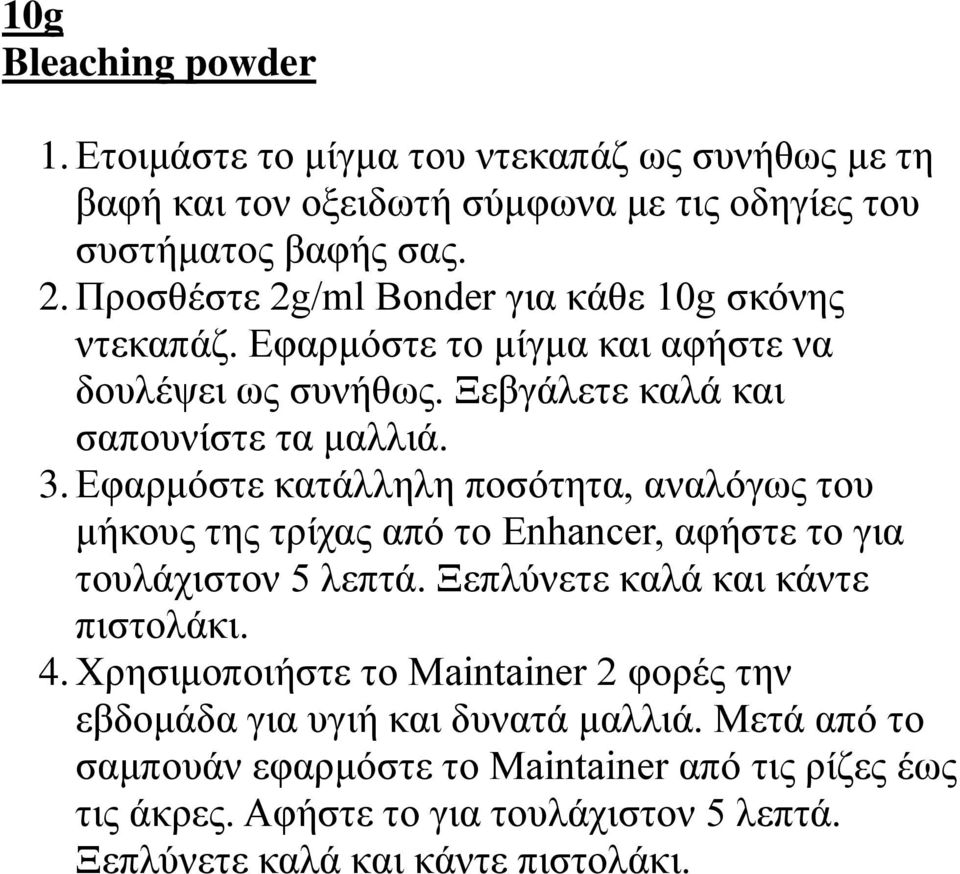 10g
Bleaching powder

1. Ετοιμάστε το μίγμα του ντεκαπάζ ως συνήθως με τη βαφή και τον οξειδωτή σύμφωνα με τις οδηγίες του συστήματος βαφής σας.
2. Προσθέστε 2g/ml Bonder για κάθε 10g σκόνης ντεκαπάζ. Εφαρμόστε το μίγμα και αφήστε να δουλέψει ως συνήθως. Ξεβγάλετε καλά και σαπουνίστε τα μαλλιά.
3. Εφαρμόστε κατάλληλη ποσότητα, αναλόγως του μήκους της τρίχας από το Enhancer, αφήστε το για τουλάχιστον 5 λεπτά. Ξεπλύνετε καλά και κάντε πιστολάκι.
4. Χρησιμοποιήστε το Maintainer 2 φορές την εβδομάδα για υγιή και δυνατά μαλλιά. Μετά από το σαμπουάν εφαρμόστε το Maintainer από τις ρίζες έως τις άκρες. Αφήστε το για τουλάχιστον 5 λεπτά. Ξεπλύνετε καλά και κάντε πιστολάκι.